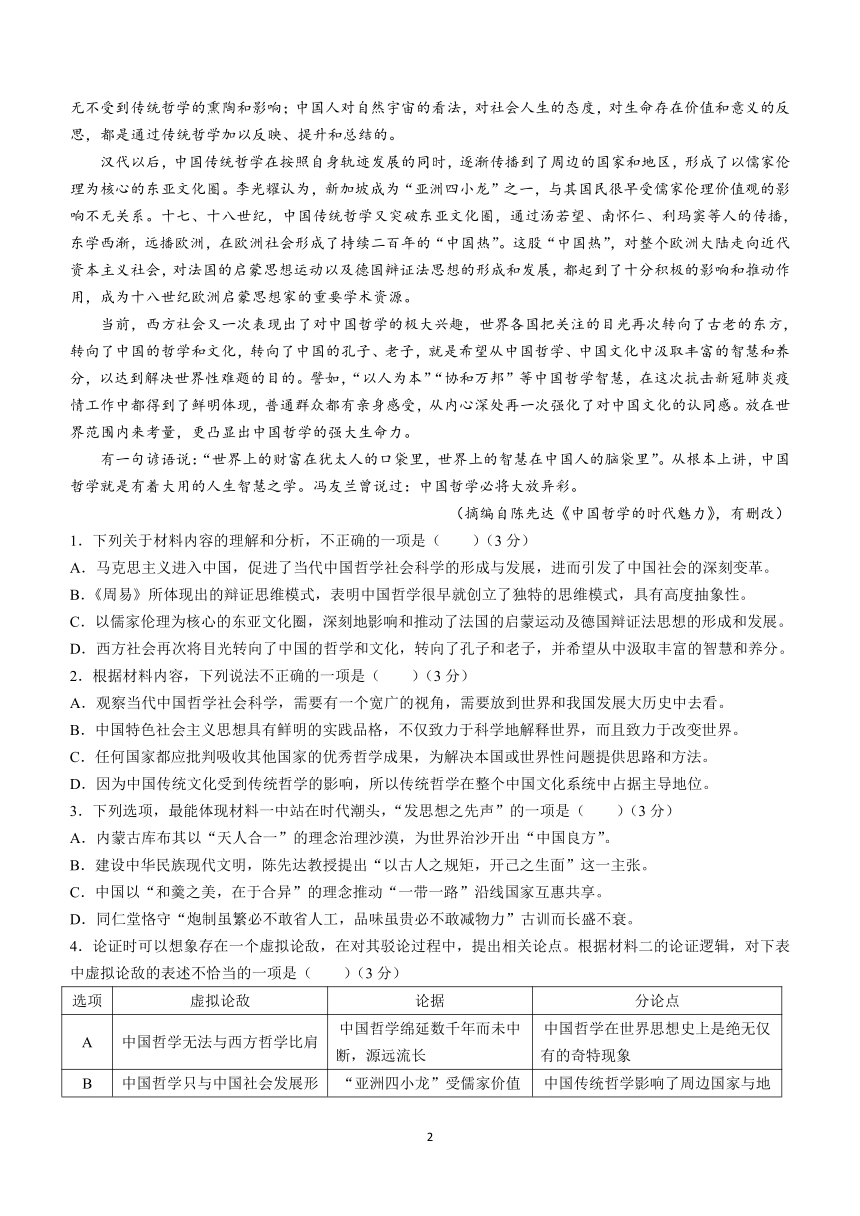 无不受到传统哲学的熏陶和影响；中国人对自然宇宙的看法，对社会人生的态度，对生命存在价值和意义的反思，都是通过传统哲学加以反映、提升和总结的。

汉代以后，中国传统哲学在按照自身轨迹发展的同时，逐渐传播到了周边的国家和地区，形成了以儒家伦理为核心的东亚文化圈。李光耀认为，新加坡成为“亚洲四小龙”之一，与其国民很早受儒家伦理价值观的影响不无关系。十七、十八世纪，中国传统哲学又突破东亚文化圈，通过汤若望、南怀仁、利玛窦等人的传播，东学西渐，远播欧洲，在欧洲社会形成了持续二百年的“中国热”。这股“中国热”，对整个欧洲大陆走向近代资本主义社会，对法国的启蒙思想运动以及德国辩证法思想的形成和发展，都起到了十分积极的影响和推动作用，成为十八世纪欧洲启蒙思想家的重要学术资源。

当前，西方社会又一次表现出了对中国哲学的极大兴趣，世界各国把关注的目光再次转向了古老的东方，转向了中国的哲学和文化，转向了中国的孔子、老子，就是希望从中国哲学、中国文化中汲取丰富的智慧和养分，以达到解决世界性难题的目的。譬如，“以人为本”“协和万邦”等中国哲学智慧，在这次抗击新冠肺炎疫情工作中都得到了鲜明体现，普通群众都有亲身感受，从内心深处再一次强化了对中国文化的认同感。放在世界范围内来考量，更凸显出中国哲学的强大生命力。

有一句谚语说：“世界上的财富在犹太人的口袋里，世界上的智慧在中国人的脑袋里”。从根本上讲，中国哲学就是有着大用的人生智慧之学。冯友兰曾说过：中国哲学必将大放异彩。

（摘编自陈先达《中国哲学的时代魅力》，有删改）

1．下列关于材料内容的理解和分析，不正确的一项是（　　）（3 分）
A．马克思主义进入中国，促进了当代中国哲学社会科学的形成与发展，进而引发了中国社会的深刻变革。
B.《周易》所体现出的辩证思维模式，表明中国哲学很早就创立了独特的思维模式，具有高度抽象性。
C．以儒家伦理为核心的东亚文化圈，深刻地影响和推动了法国的启蒙运动及德国辩证法思想的形成和发展。
D．西方社会再次将目光转向了中国的哲学和文化，转向了孔子和老子，并希望从中汲取丰富的智慧和养分。
2．根据材料内容，下列说法不正确的一项是（　　）（3 分）
A．观察当代中国哲学社会科学，需要有一个宽广的视角，需要放到世界和我国发展大历史中去看。
B．中国特色社会主义思想具有鲜明的实践品格，不仅致力于科学地解释世界，而且致力于改变世界。
C．任何国家都应批判吸收其他国家的优秀哲学成果，为解决本国或世界性问题提供思路和方法。
D．因为中国传统文化受到传统哲学的影响，所以传统哲学在整个中国文化系统中占据主导地位。
3．下列选项，最能体现材料一中站在时代潮头，“发思想之先声”的一项是（　　）（3 分）
A．内蒙古库布其以“天人合一”的理念治理沙漠，为世界治沙开出“中国良方”。
B．建设中华民族现代文明，陈先达教授提出“以古人之规矩，开己之生面”这一主张。
C．中国以“和羹之美，在于合异”的理念推动“一带一路”沿线国家互惠共享。
D．同仁堂恪守“炮制虽繁必不敢省人工，品味虽贵必不敢减物力”古训而长盛不衰。
4．论证时可以想象存在一个虚拟论敌，在对其驳论过程中，提出相关论点。根据材料二的论证逻辑，对下表中虚拟论敌的表述不恰当的一项是（　　）（3 分）

| 选项 | 虚拟论敌 | 论据 | 分论点 |
|---|---|---|---|
| A | 中国哲学无法与西方哲学比肩 | 中国哲学绵延数千年而未中断，源远流长 | 中国哲学在世界思想史上是绝无仅有的奇特现象 |
| B | 中国哲学只与中国社会发展形 | “亚洲四小龙”受儒家价值 | 中国传统哲学影响了周边国家与地 |

2